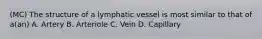 (MC) The structure of a lymphatic vessel is most similar to that of a(an) A. Artery B. Arteriole C. Vein D. Capillary